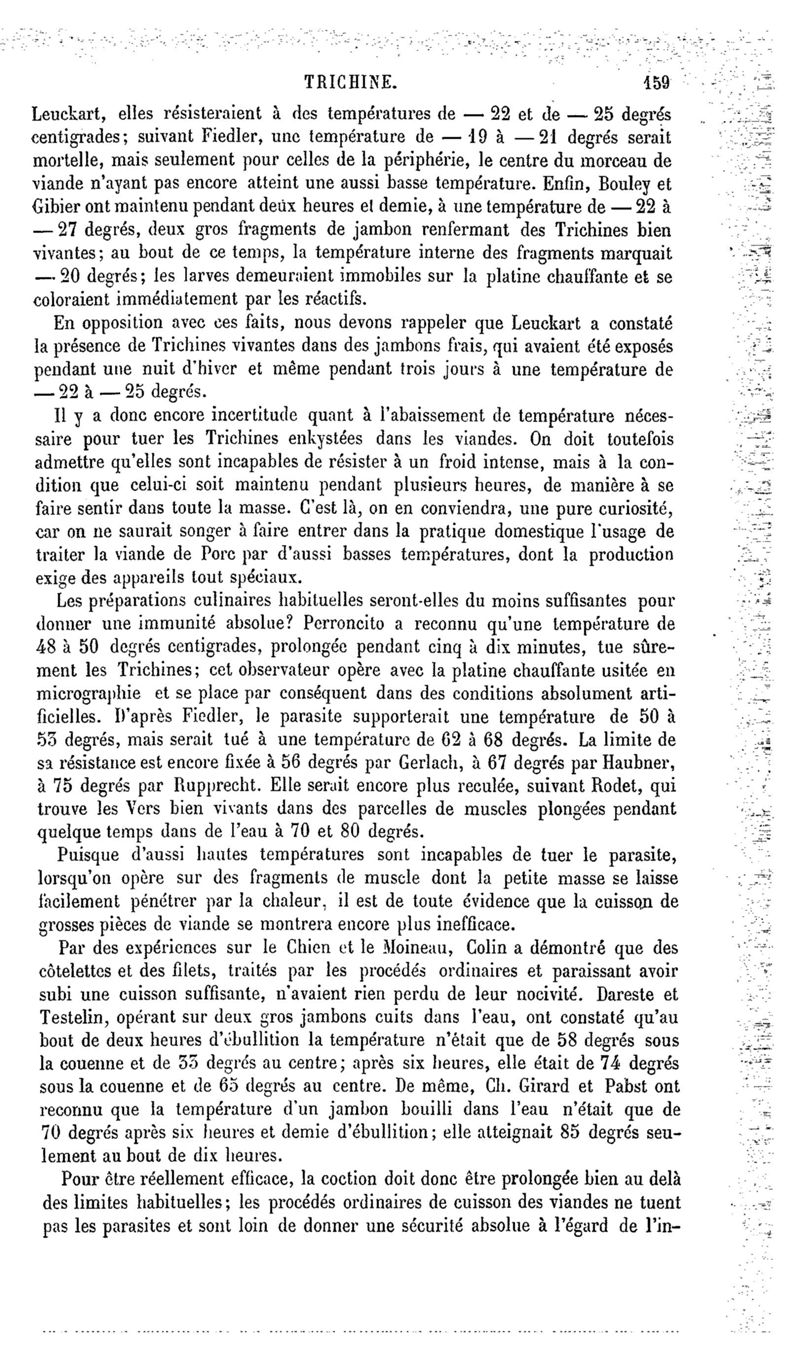 TRICHINE. 159

Leuckart, elles résisteraient à des températures de — 22 et de — 25 degrés centigrades; suivant Fiedler, une température de — 19 à — 21 degrés serait mortelle, mais seulement pour celles de la périphérie, le centre du morceau de viande n'ayant pas encore atteint une aussi basse température. Enfin, Bouley et Gibier ont maintenu pendant deux heures et demie, à une température de — 22 à — 27 degrés, deux gros fragments de jambon renfermant des Trichines bien vivantes; au bout de ce temps, la température interne des fragments marquait — 20 degrés; les larves demeuraient immobiles sur la platine chauffante et se coloraient immédiatement par les réactifs.

En opposition avec ces faits, nous devons rappeler que Leuckart a constaté la présence de Trichines vivantes dans des jambons frais, qui avaient été exposés pendant une nuit d'hiver et même pendant trois jours à une température de — 22 à — 25 degrés.

Il y a donc encore incertitude quant à l'abaissement de température nécessaire pour tuer les Trichines enkystées dans les viandes. On doit toutefois admettre qu'elles sont incapables de résister à un froid intense, mais à la condition que celui-ci soit maintenu pendant plusieurs heures, de manière à se faire sentir dans toute la masse. C'est là, on en conviendra, une pure curiosité, car on ne saurait songer à faire entrer dans la pratique domestique l'usage de traiter la viande de Porc par d'aussi basses températures, dont la production exige des appareils tout spéciaux.

Les préparations culinaires habituelles seront-elles du moins suffisantes pour donner une immunité absolue? Perroncito a reconnu qu'une température de 48 à 50 degrés centigrades, prolongée pendant cinq à dix minutes, tue sûrement les Trichines; cet observateur opère avec la platine chauffante usitée en micrographie et se place par conséquent dans des conditions absolument artificielles. D'après Fiedler, le parasite supporterait une température de 50 à 53 degrés, mais serait tué à une température de 62 à 68 degrés. La limite de sa résistance est encore fixée à 56 degrés par Gerlach, à 67 degrés par Haubner, à 75 degrés par Rupprecht. Elle serait encore plus reculée, suivant Rodet, qui trouve les Vers bien vivants dans des parcelles de muscles plongées pendant quelque temps dans de l'eau à 70 et 80 degrés.

Puisque d'aussi hautes températures sont incapables de tuer le parasite, lorsqu'on opère sur des fragments de muscle dont la petite masse se laisse facilement pénétrer par la chaleur, il est de toute évidence que la cuisson de grosses pièces de viande se montrera encore plus inefficace.

Par des expériences sur le Chien et le Moineau, Colin a démontré que des côtelettes et des filets, traités par les procédés ordinaires et paraissant avoir subi une cuisson suffisante, n'avaient rien perdu de leur nocivité. Dareste et Testelin, opérant sur deux gros jambons cuits dans l'eau, ont constaté qu'au bout de deux heures d'ébullition la température n'était que de 58 degrés sous la couenne et de 33 degrés au centre; après six heures, elle était de 74 degrés sous la couenne et de 65 degrés au centre. De même, Ch. Girard et Pabst ont reconnu que la température d'un jambon bouilli dans l'eau n'était que de 70 degrés après six heures et demie d'ébullition; elle atteignait 85 degrés seulement au bout de dix heures.

Pour être réellement efficace, la coction doit donc être prolongée bien au delà des limites habituelles; les procédés ordinaires de cuisson des viandes ne tuent pas les parasites et sont loin de donner une sécurité absolue à l'égard de l'in-